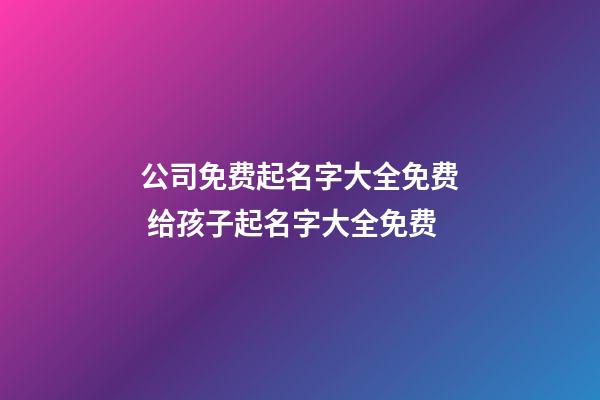 公司免费起名字大全免费
给孩子起名字大全免费